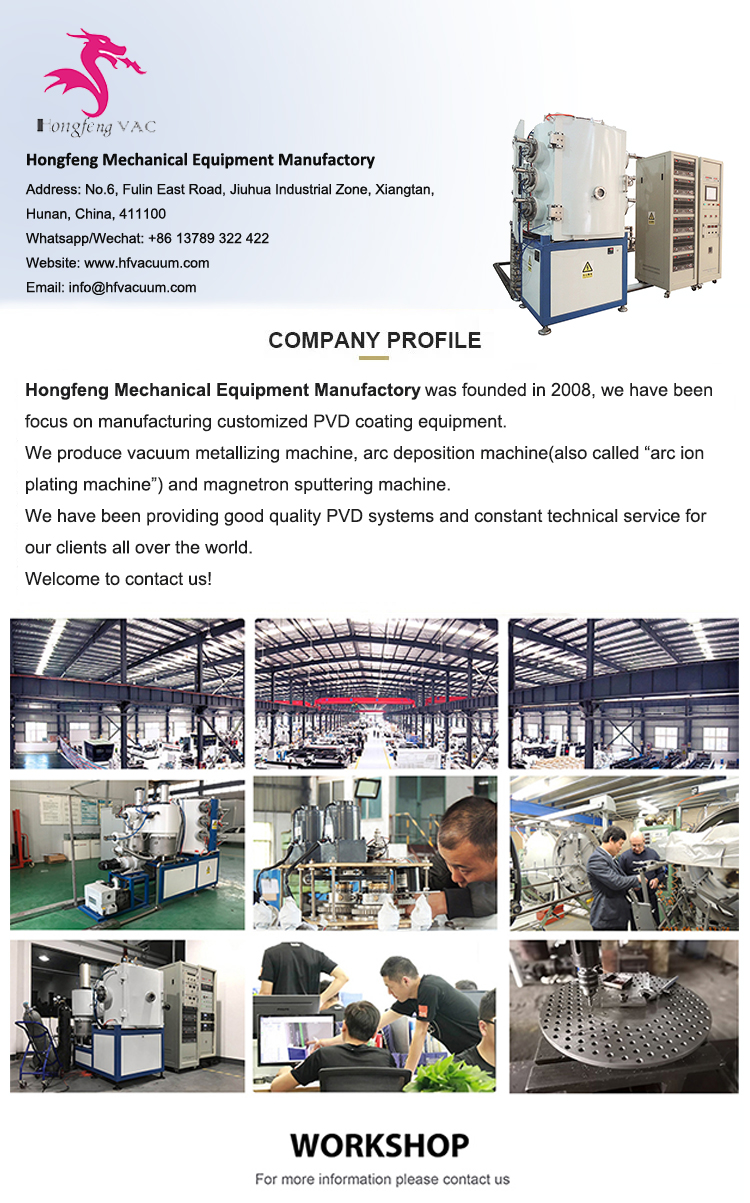 Hongfeng VAC

Hongfeng Mechanical Equipment Manufactory

Address: No.6, Fulin East Road, Jiuhua Industrial Zone, Xiangtan, Hunan, China, 411100

Whatsapp/Wechat: +86 13789 322 422

Website: www.hfvacuum.com

Email: info@hfvacuum.com

COMPANY PROFILE

Hongfeng Mechanical Equipment Manufactory was founded in 2008, we have been focus on manufacturing customized PVD coating equipment.

We produce vacuum metallizing machine, arc deposition machine(also called “arc ion plating machine”) and magnetron sputtering machine.

We have been providing good quality PVD systems and constant technical service for our clients all over the world.

Welcome to contact us!

WORKSHOP

For more information please contact us